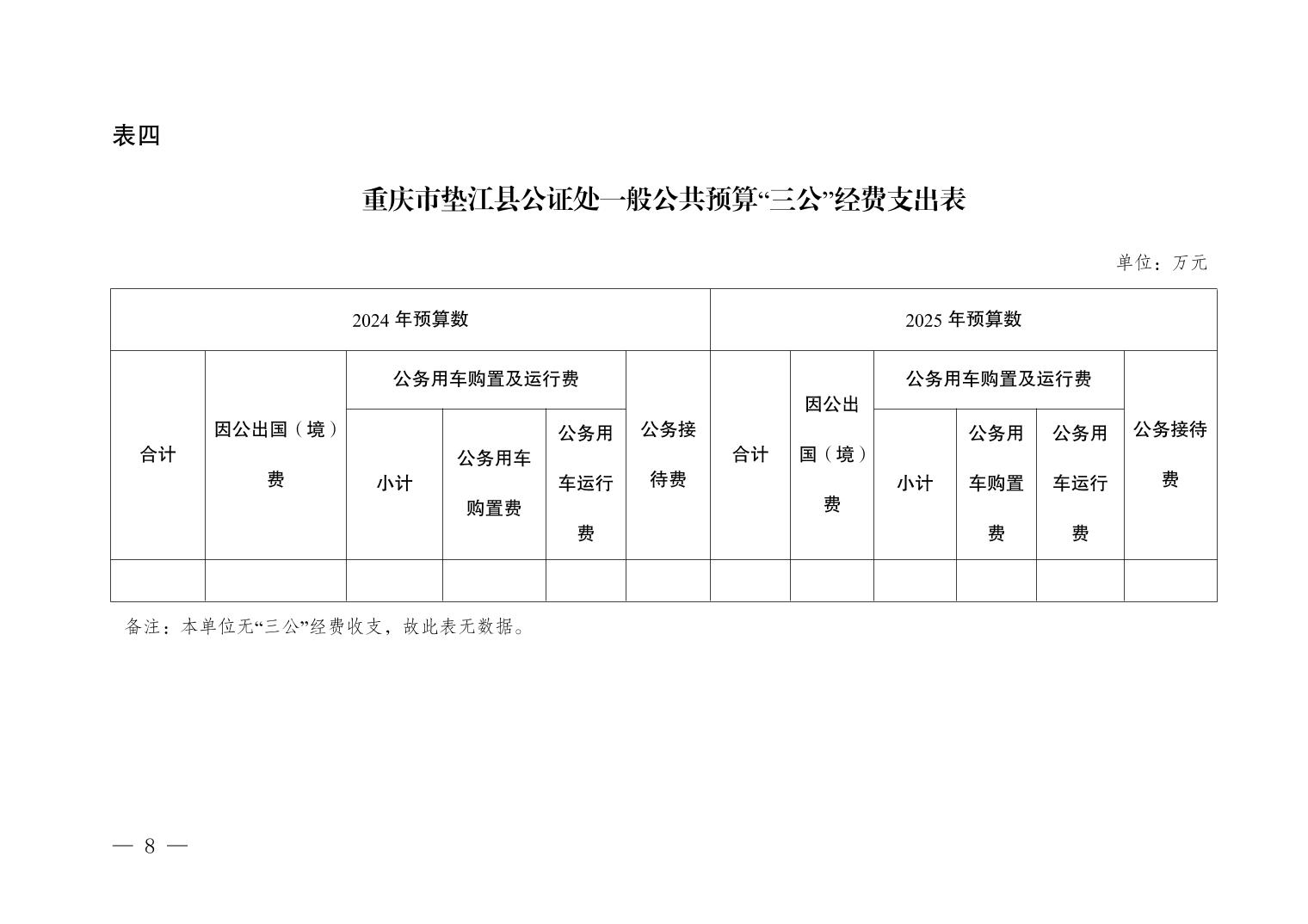 表四

重庆市垫江县公证处一般公共预算“三公”经费支出表

单位：万元

| 2024 年预算数 | | | | | | 2025 年预算数 | | | | | |
|---|---|---|---|---|---|---|---|---|---|---|---|
| 合计 | 因公出国（境）费 | 公务用车购置及运行费 | | | 公务接待费 | 合计 | 因公出国（境）费 | 公务用车购置及运行费 | | | 公务接待费 |
| | | 小计 | 公务用车购置费 | 公务用车运行费 | | | | 小计 | 公务用车购置费 | 公务用车运行费 | |
| | | | | | | | | | | | |

备注：本单位无“三公”经费收支，故此表无数据。

— 8 —